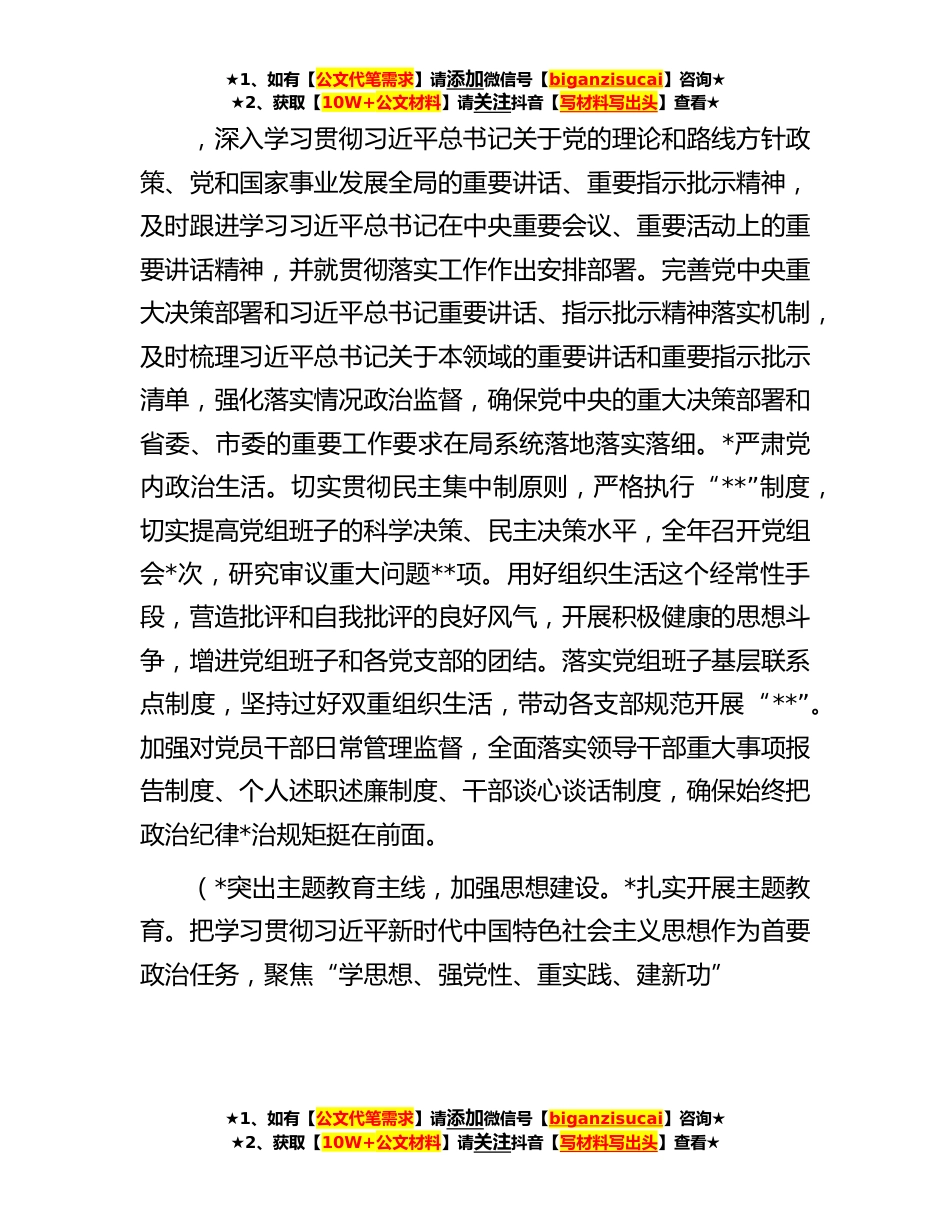 ★1、如有【公文代笔需求】请添加微信号【biganzisucai】咨询★
★2、获取【10W+公文材料】请关注抖音【写材料写出头】查看★

，深入学习贯彻习近平总书记关于党的理论和路线方针政策、党和国家事业发展全局的重要讲话、重要指示批示精神，及时跟进学习习近平总书记在中央重要会议、重要活动上的重要讲话精神，并就贯彻落实工作作出安排部署。完善党中央重大决策部署和习近平总书记重要讲话、指示批示精神落实机制，及时梳理习近平总书记关于本领域的重要讲话和重要指示批示清单，强化落实情况政治监督，确保党中央的重大决策部署和省委、市委的重要工作要求在局系统落地落实落细。*严肃党内政治生活。切实贯彻民主集中制原则，严格执行“**”制度，切实提高党组班子的科学决策、民主决策水平，全年召开党组会*次，研究审议重大问题**项。用好组织生活这个经常性手段，营造批评和自我批评的良好风气，开展积极健康的思想斗争，增进党组班子和各党支部的团结。落实党组班子基层联系点制度，坚持过好双重组织生活，带动各支部规范开展“**”。加强对党员干部日常管理监督，全面落实领导干部重大事项报告制度、个人述职述廉制度、干部谈心谈话制度，确保始终把政治纪律*治规矩挺在前面。

（*突出主题教育主线，加强思想建设。*扎实开展主题教育。把学习贯彻习近平新时代中国特色社会主义思想作为首要政治任务，聚焦“学思想、强党性、重实践、建新功”

★1、如有【公文代笔需求】请添加微信号【biganzisucai】咨询★
★2、获取【10W+公文材料】请关注抖音【写材料写出头】查看★